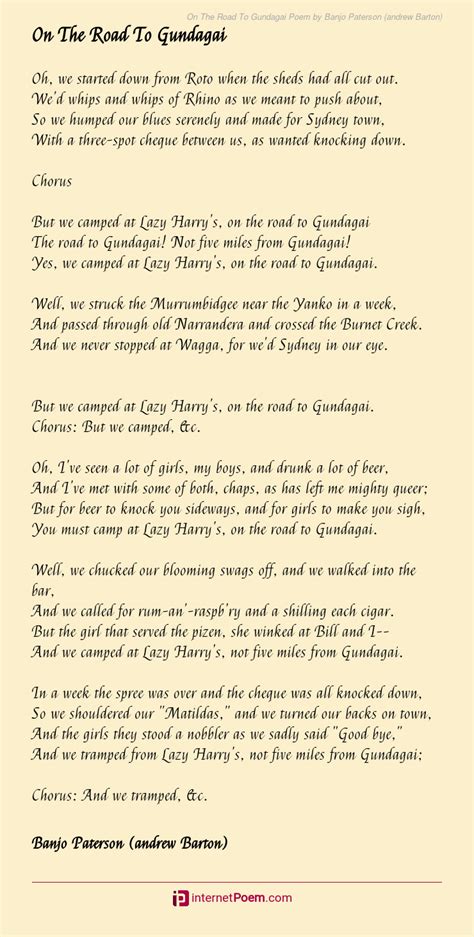 On The Road To Gundagai Poem by Banjo Paterson (andrew Barton)

On The Road To Gundagai

Oh, we started down from Roto when the sheds had all cut out.
We'd whips and whips of Rhino as we meant to push about,
So we humped our blues serenely and made for Sydney town,
With a three-spot cheque between us, as wanted knocking down.

Chorus

But we camped at Lazy Harry's, on the road to Gundagai
The road to Gundagai! Not five miles from Gundagai!
Yes, we camped at Lazy Harry's, on the road to Gundagai.

Well, we struck the Murrumbidgee near the Yanko in a week,
And passed through old Narrandera and crossed the Burnet Creek.
And we never stopped at Wagga, for we'd Sydney in our eye.

But we camped at Lazy Harry's, on the road to Gundagai.
Chorus: But we camped, &c.

Oh, I've seen a lot of girls, my boys, and drunk a lot of beer,
And I've met with some of both, chaps, as has left me mighty queer;
But for beer to knock you sideways, and for girls to make you sigh,
You must camp at Lazy Harry's, on the road to Gundagai.

Well, we chucked our blooming swags off, and we walked into the bar,
And we called for rum-an'-raspb'ry and a shilling each cigar.
But the girl that served the pizen, she winked at Bill and I--
And we camped at Lazy Harry's, not five miles from Gundagai.

In a week the spree was over and the cheque was all knocked down,
So we shouldered our "Matildas," and we turned our backs on town,
And the girls they stood a nobbler as we sadly said "Good bye,"
And we tramped from Lazy Harry's, not five miles from Gundagai;

Chorus: And we tramped, &c.

Banjo Paterson (andrew Barton)

internetPoem.com